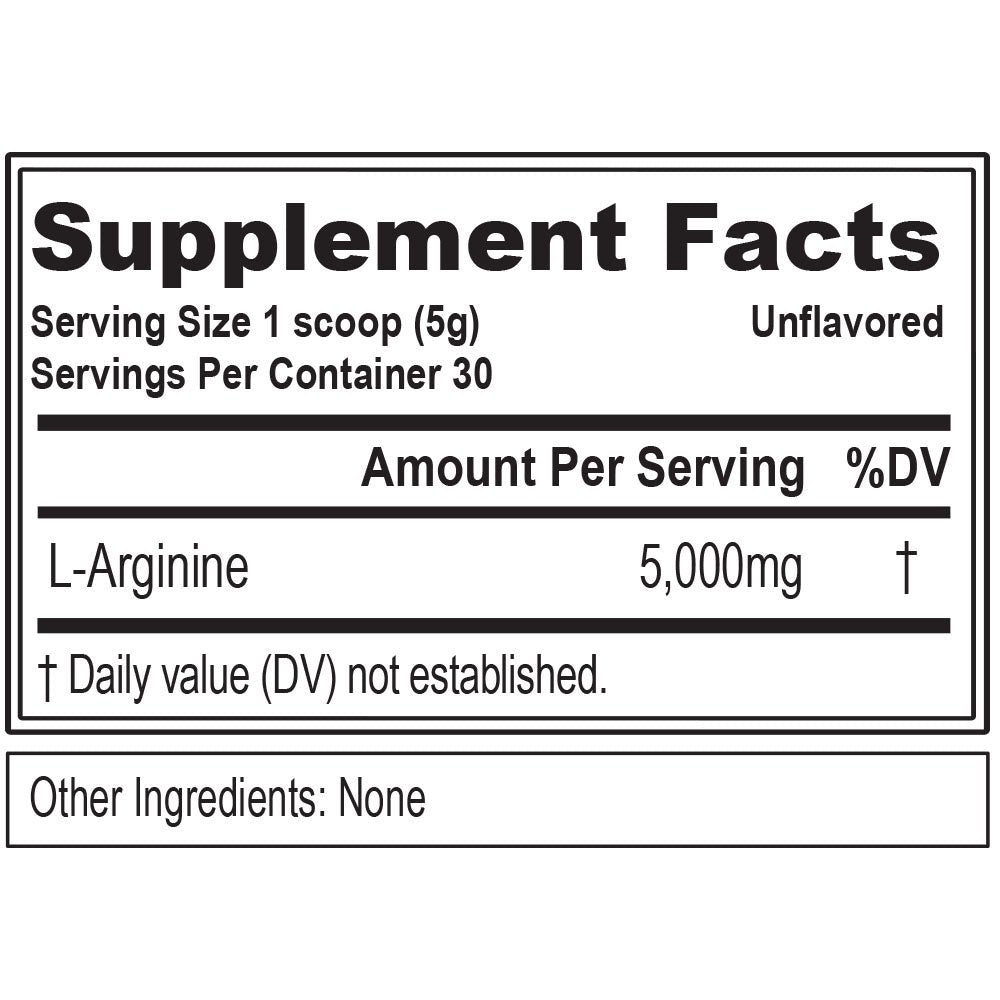 Supplement Facts

Serving Size 1 scoop (5g) Unflavored
Servings Per Container 30

| | Amount Per Serving | %DV |
|---|---|---|
| L-Arginine | 5,000mg | † |

† Daily value (DV) not established.

Other Ingredients: None